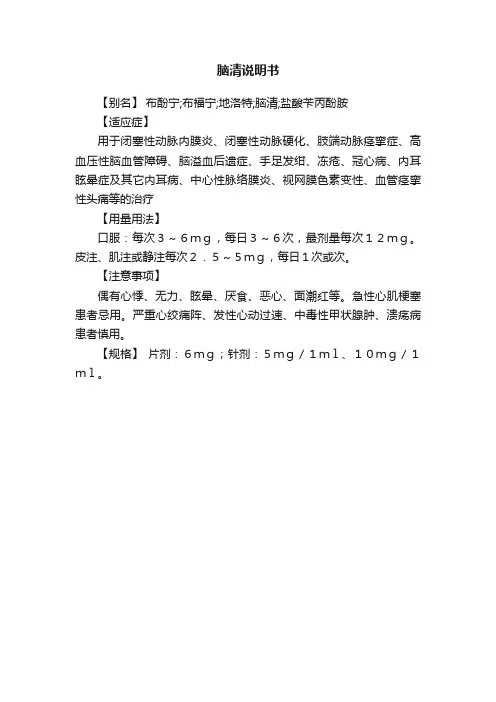 脑清说明书

【别名】 布酚宁;布福宁;地洛特;脑清;盐酸苄丙酚胺

【适应症】

用于闭塞性动脉内膜炎、闭塞性动脉硬化、肢端动脉痉挛症、高血压性脑血管障碍、脑溢血后遗症、手足发绀、冻疮、冠心病、内耳眩晕症及其它内耳病、中心性脉络膜炎、视网膜色素变性、血管痉挛性头痛等的治疗

【用量用法】

口服：每次３～６ｍｇ，每日３～６次，最剂量每次１２ｍｇ。皮注、肌注或静注每次２．５～５ｍｇ，每日１次或次。

【注意事项】

偶有心悸、无力、眩晕、厌食、恶心、面潮红等。急性心肌梗塞患者忌用。严重心绞痛阵、发性心动过速、中毒性甲状腺肿、溃疡病患者慎用。

【规格】 片剂：６ｍｇ；针剂：５ｍｇ／１ｍｌ、１０ｍｇ／１ｍｌ。